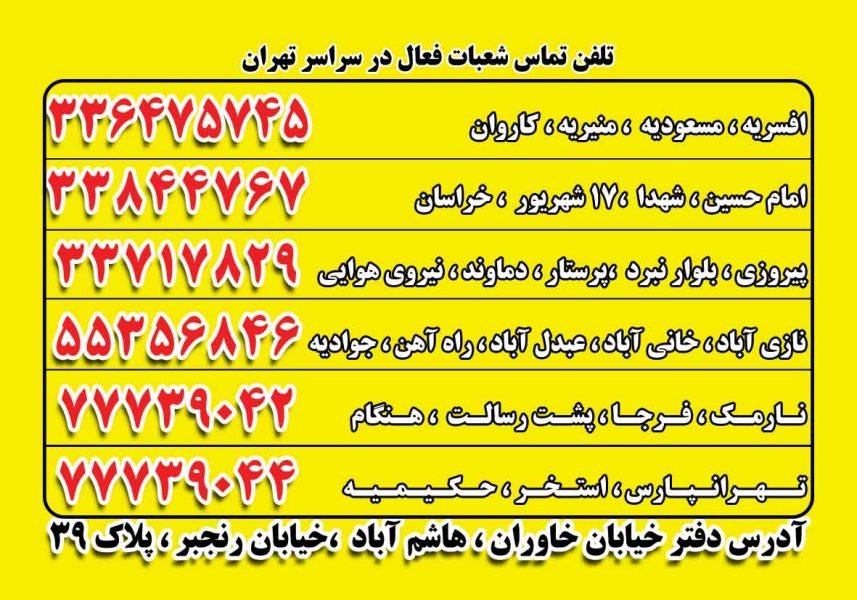 تلفن تماس شعبات فعال در سراسر تهران

افسریه ، مسعودیه ، منیریه ، کاروان ۳۳۶۴۷۵۷۴۵

امام حسین ، شهدا ،۱۷ شهریور ، خراسان ۳۳۸۴۴۷۶۷

پیروزی ، بلوار نبرد ،پرستار ، دماوند ، نیروی هوایی ۳۳۷۱۷۸۲۹

نازی آباد ، خانی آباد ، عبدل آباد ، راه آهن ، جوادیه ۵۵۳۵۶۸۴۶

نارمک ، فرجا ، پشت رسالت ، هنگام ۷۷۷۳۹۰۴۲

تهرانپارس ، استخر ، حکیمیه ۷۷۷۳۹۰۴۴

آدرس دفتر خیابان خاوران ، هاشم آباد ،خیابان رنجبر ، پلاک ۳۹